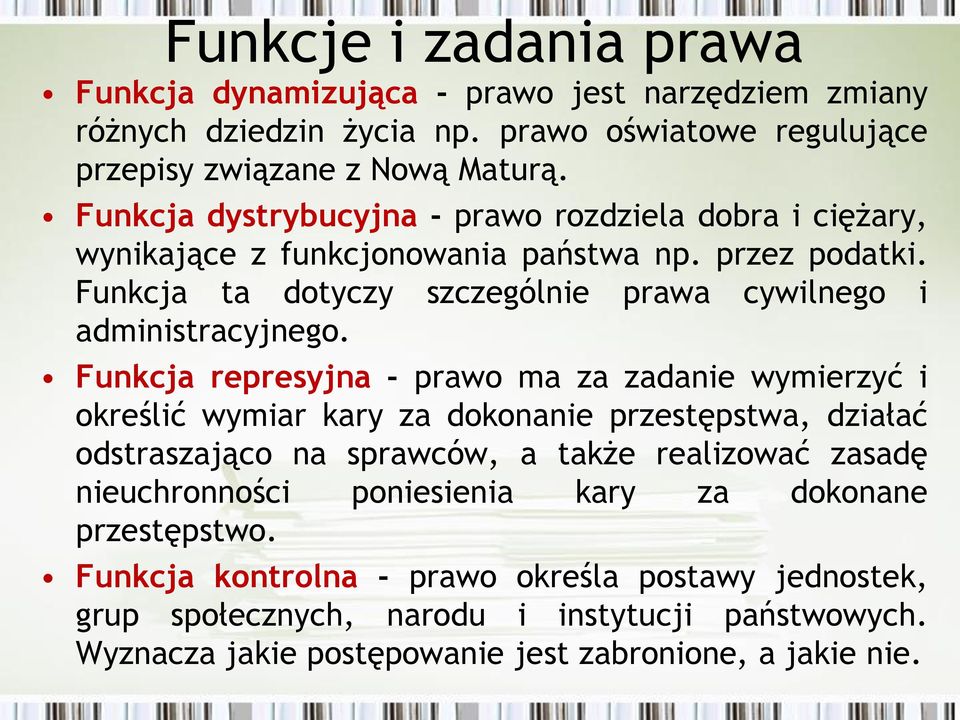 Funkcje i zadania prawa

• Funkcja dynamizująca - prawo jest narzędziem zmiany różnych dziedzin życia np. prawo oświatowe regulujące przepisy związane z Nową Maturą.

• Funkcja dystrybucyjna - prawo rozdziela dobra i ciężary, wynikające z funkcjonowania państwa np. przez podatki. Funkcja ta dotyczy szczególnie prawa cywilnego i administracyjnego.

• Funkcja represyjna - prawo ma za zadanie wymierzyć i określić wymiar kary za dokonanie przestępstwa, działać odstraszająco na sprawców, a także realizować zasadę nieuchronności poniesienia kary za dokonane przestępstwo.

• Funkcja kontrolna - prawo określa postawy jednostek, grup społecznych, narodu i instytucji państwowych. Wyznacza jakie postępowanie jest zabronione, a jakie nie.